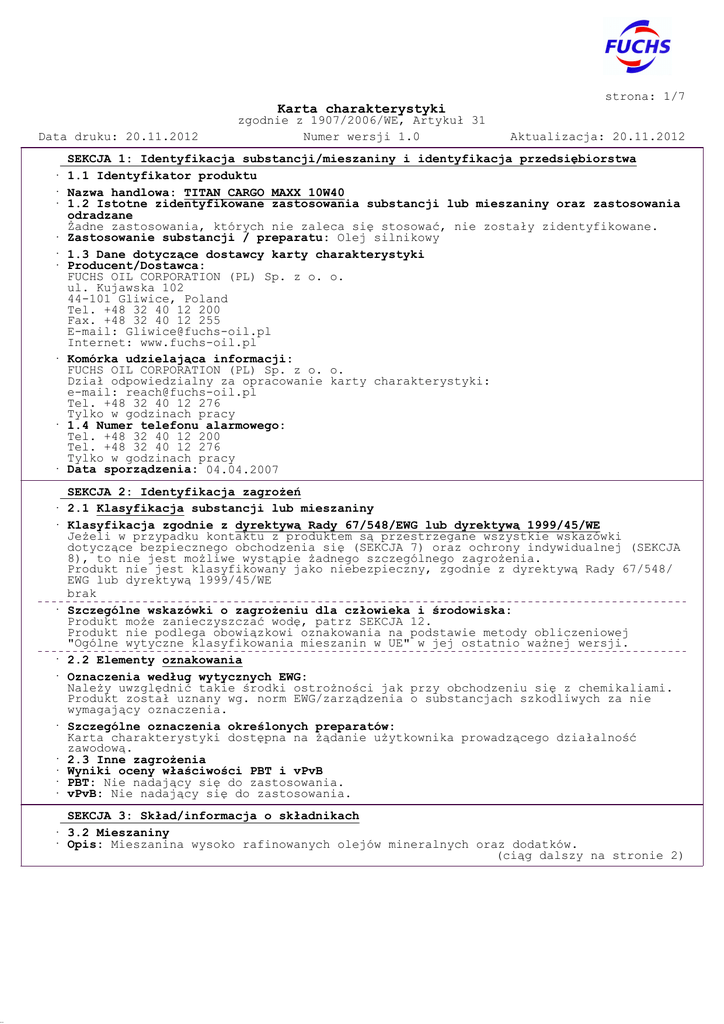 FUCHS

strona: 1/7

Karta charakterystyki
zgodnie z 1907/2006/WE, Artykuł 31

Data druku: 20.11.2012 Numer wersji 1.0 Aktualizacja: 20.11.2012

SEKCJA 1: Identyfikacja substancji/mieszaniny i identyfikacja przedsiębiorstwa

· 1.1 Identyfikator produktu

· Nazwa handlowa: TITAN CARGO MAXX 10W40
· 1.2 Istotne zidentyfikowane zastosowania substancji lub mieszaniny oraz zastosowania odradzane
Żadne zastosowania, których nie zaleca się stosować, nie zostały zidentyfikowane.
· Zastosowanie substancji / preparatu: Olej silnikowy

· 1.3 Dane dotyczące dostawcy karty charakterystyki
· Producent/Dostawca:
FUCHS OIL CORPORATION (PL) Sp. z o. o.
ul. Kujawska 102
44-101 Gliwice, Poland
Tel. +48 32 40 12 200
Fax. +48 32 40 12 255
E-mail: Gliwice@fuchs-oil.pl
Internet: www.fuchs-oil.pl

· Komórka udzielająca informacji:
FUCHS OIL CORPORATION (PL) Sp. z o. o.
Dział odpowiedzialny za opracowanie karty charakterystyki:
e-mail: reach@fuchs-oil.pl
Tel. +48 32 40 12 276
Tylko w godzinach pracy
· 1.4 Numer telefonu alarmowego:
Tel. +48 32 40 12 200
Tel. +48 32 40 12 276
Tylko w godzinach pracy
· Data sporządzenia: 04.04.2007

SEKCJA 2: Identyfikacja zagrożeń

· 2.1 Klasyfikacja substancji lub mieszaniny

· Klasyfikacja zgodnie z dyrektywą Rady 67/548/EWG lub dyrektywą 1999/45/WE
Jeżeli w przypadku kontaktu z produktem są przestrzegane wszystkie wskazówki dotyczące bezpiecznego obchodzenia się (SEKCJA 7) oraz ochrony indywidualnej (SEKCJA 8), to nie jest możliwe wystąpie żadnego szczególnego zagrożenia.
Produkt nie jest klasyfikowany jako niebezpieczny, zgodnie z dyrektywą Rady 67/548/EWG lub dyrektywą 1999/45/WE
brak

· Szczególne wskazówki o zagrożeniu dla człowieka i środowiska:
Produkt może zanieczyszczać wodę, patrz SEKCJA 12.
Produkt nie podlega obowiązkowi oznakowania na podstawie metody obliczeniowej "Ogólne wytyczne klasyfikowania mieszanin w UE" w jej ostatnio ważnej wersji.

· 2.2 Elementy oznakowania

· Oznaczenia według wytycznych EWG:
Należy uwzględnić takie środki ostrożności jak przy obchodzeniu się z chemikaliami.
Produkt został uznany wg. norm EWG/zarządzenia o substancjach szkodliwych za nie wymagający oznaczenia.

· Szczególne oznaczenia określonych preparatów:
Karta charakterystyki dostępna na żądanie użytkownika prowadzącego działalność zawodową.
· 2.3 Inne zagrożenia
· Wyniki oceny właściwości PBT i vPvB
· PBT: Nie nadający się do zastosowania.
· vPvB: Nie nadający się do zastosowania.

SEKCJA 3: Skład/informacja o składnikach

· 3.2 Mieszaniny
· Opis: Mieszanina wysoko rafinowanych olejów mineralnych oraz dodatków.
(ciąg dalszy na stronie 2)